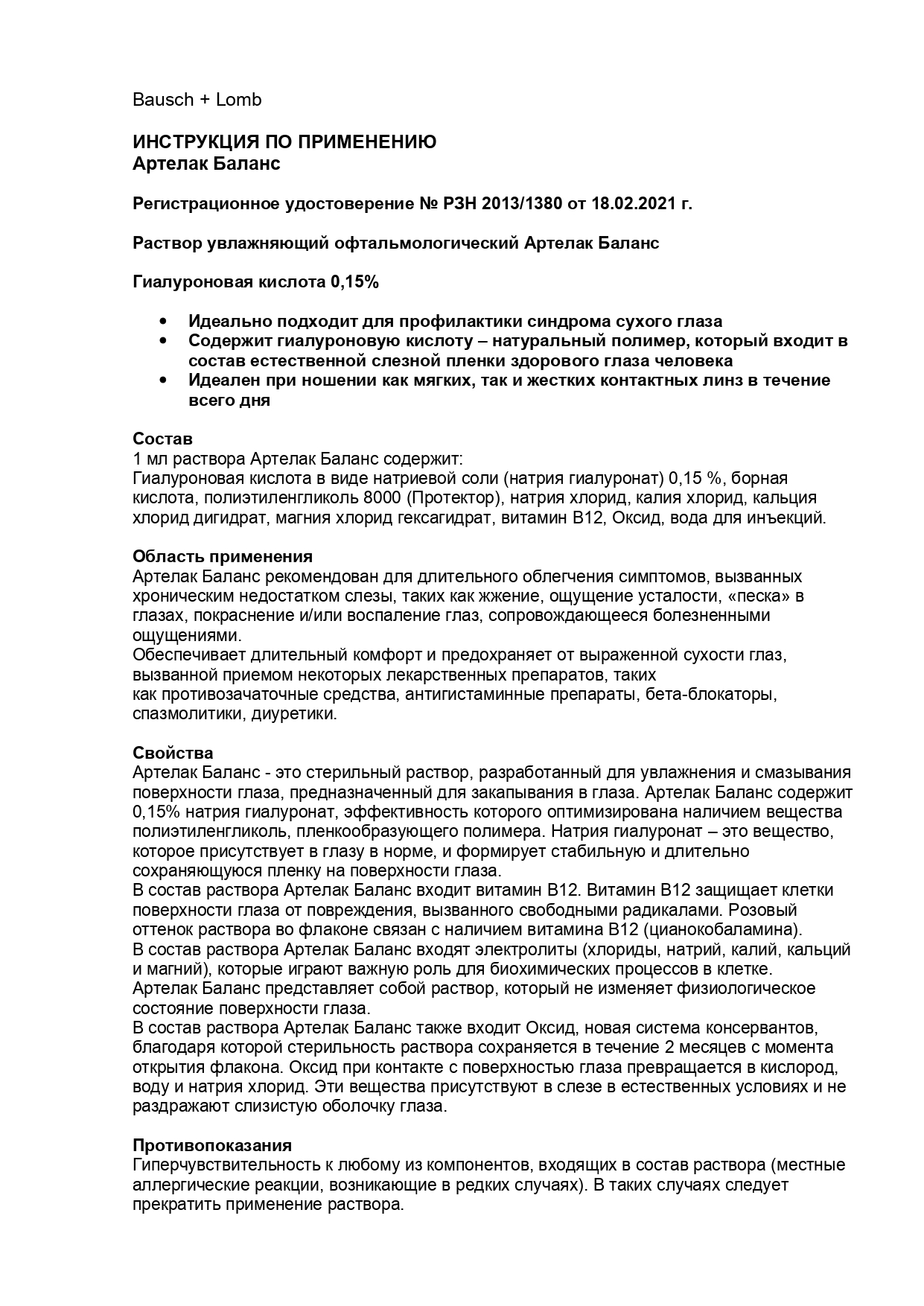 Bausch + Lomb

ИНСТРУКЦИЯ ПО ПРИМЕНЕНИЮ
Артелак Баланс

Регистрационное удостоверение № РЗН 2013/1380 от 18.02.2021 г.

Раствор увлажняющий офтальмологический Артелак Баланс

Гиалуроновая кислота 0,15%

• Идеально подходит для профилактики синдрома сухого глаза
• Содержит гиалуроновую кислоту – натуральный полимер, который входит в состав естественной слезной пленки здорового глаза человека
• Идеален при ношении как мягких, так и жестких контактных линз в течение всего дня

Состав
1 мл раствора Артелак Баланс содержит:
Гиалуроновая кислота в виде натриевой соли (натрия гиалуронат) 0,15 %, борная кислота, полиэтиленгликоль 8000 (Протектор), натрия хлорид, калия хлорид, кальция хлорид дигидрат, магния хлорид гексагидрат, витамин В12, Оксид, вода для инъекций.

Область применения
Артелак Баланс рекомендован для длительного облегчения симптомов, вызванных хроническим недостатком слезы, таких как жжение, ощущение усталости, «песка» в глазах, покраснение и/или воспаление глаз, сопровождающееся болезненными ощущениями.
Обеспечивает длительный комфорт и предохраняет от выраженной сухости глаз, вызванной приемом некоторых лекарственных препаратов, таких как противозачаточные средства, антигистаминные препараты, бета-блокаторы, спазмолитики, диуретики.

Свойства
Артелак Баланс - это стерильный раствор, разработанный для увлажнения и смазывания поверхности глаза, предназначенный для закапывания в глаза. Артелак Баланс содержит 0,15% натрия гиалуронат, эффективность которого оптимизирована наличием вещества полиэтиленгликоль, пленкообразующего полимера. Натрия гиалуронат – это вещество, которое присутствует в глазу в норме, и формирует стабильную и длительно сохраняющуюся пленку на поверхности глаза.
В состав раствора Артелак Баланс входит витамин В12. Витамин В12 защищает клетки поверхности глаза от повреждения, вызванного свободными радикалами. Розовый оттенок раствора во флаконе связан с наличием витамина В12 (цианокобаламина).
В состав раствора Артелак Баланс входят электролиты (хлориды, натрий, калий, кальций и магний), которые играют важную роль для биохимических процессов в клетке.
Артелак Баланс представляет собой раствор, который не изменяет физиологическое состояние поверхности глаза.
В состав раствора Артелак Баланс также входит Оксид, новая система консервантов, благодаря которой стерильность раствора сохраняется в течение 2 месяцев с момента открытия флакона. Оксид при контакте с поверхностью глаза превращается в кислород, воду и натрия хлорид. Эти вещества присутствуют в слезе в естественных условиях и не раздражают слизистую оболочку глаза.

Противопоказания
Гиперчувствительность к любому из компонентов, входящих в состав раствора (местные аллергические реакции, возникающие в редких случаях). В таких случаях следует прекратить применение раствора.